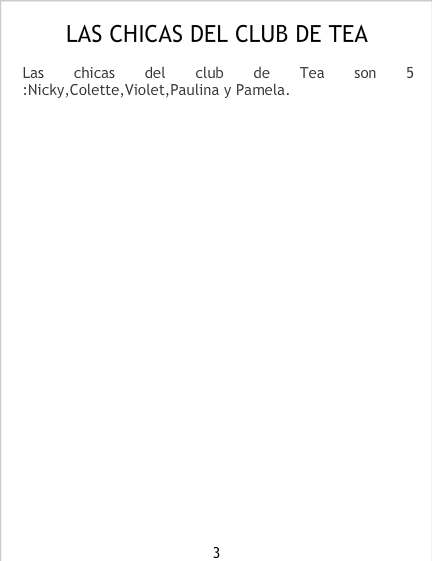 LAS CHICAS DEL CLUB DE TEA

Las chicas del club de Tea son 5 :Nicky,Colette,Violet,Paulina y Pamela.

3